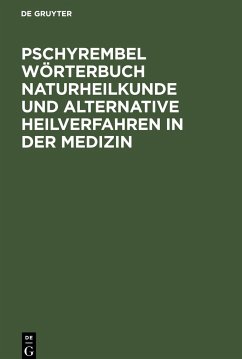 DE GRUYTER

PSCHYREMBEL WÖRTERBUCH NATURHEILKUNDE UND ALTERNATIVE HEILVERFAHREN IN DER MEDIZIN

DE
G